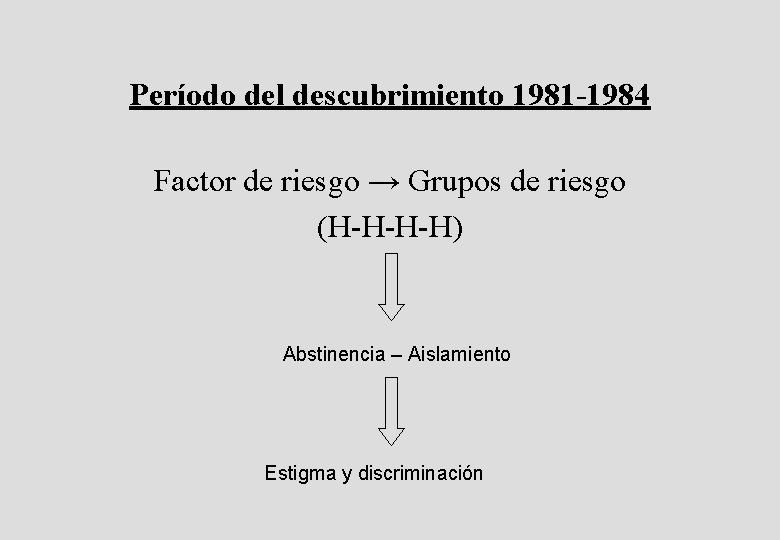 Período del descubrimiento 1981-1984

Factor de riesgo → Grupos de riesgo
(H-H-H-H)

Abstinencia – Aislamiento

Estigma y discriminación